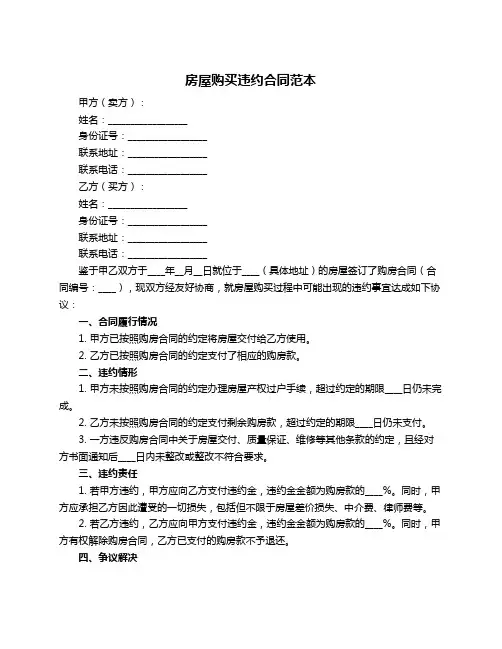 房屋购买违约合同范本

甲方（卖方）：

姓名：________________

身份证号：________________

联系地址：________________

联系电话：________________

乙方（买方）：

姓名：________________

身份证号：________________

联系地址：________________

联系电话：________________

鉴于甲乙双方于____年__月__日就位于____（具体地址）的房屋签订了购房合同（合同编号：____），现双方经友好协商，就房屋购买过程中可能出现的违约事宜达成如下协议：

一、合同履行情况

1. 甲方已按照购房合同的约定将房屋交付给乙方使用。

2. 乙方已按照购房合同的约定支付了相应的购房款。

二、违约情形

1. 甲方未按照购房合同的约定办理房屋产权过户手续，超过约定的期限____日仍未完成。

2. 乙方未按照购房合同的约定支付剩余购房款，超过约定的期限____日仍未支付。

3. 一方违反购房合同中关于房屋交付、质量保证、维修等其他条款的约定，且经对方书面通知后____日内未整改或整改不符合要求。

三、违约责任

1. 若甲方违约，甲方应向乙方支付违约金，违约金金额为购房款的____%。同时，甲方应承担乙方因此遭受的一切损失，包括但不限于房屋差价损失、中介费、律师费等。

2. 若乙方违约，乙方应向甲方支付违约金，违约金金额为购房款的____%。同时，甲方有权解除购房合同，乙方已支付的购房款不予退还。

四、争议解决